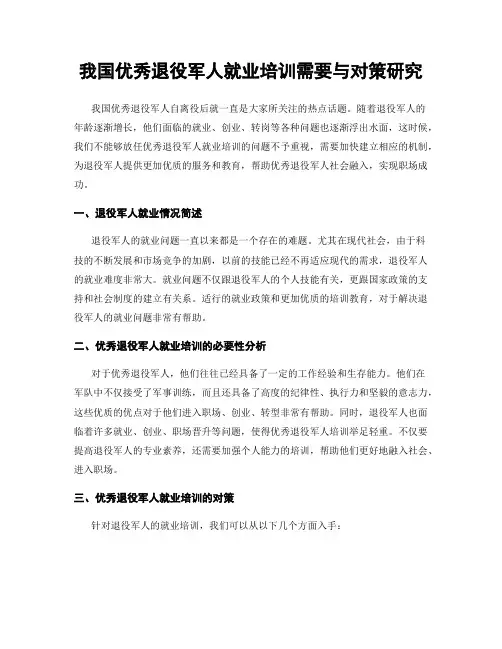 我国优秀退役军人就业培训需要与对策研究

我国优秀退役军人自离役后就一直是大家所关注的热点话题。随着退役军人的年龄逐渐增长，他们面临的就业、创业、转岗等各种问题也逐渐浮出水面，这时候，我们不能够放任优秀退役军人就业培训的问题不予重视，需要加快建立相应的机制，为退役军人提供更加优质的服务和教育，帮助优秀退役军人社会融入，实现职场成功。

一、退役军人就业情况简述

退役军人的就业问题一直以来都是一个存在的难题。尤其在现代社会，由于科技的不断发展和市场竞争的加剧，以前的技能已经不再适应现代的需求，退役军人的就业难度非常大。就业问题不仅跟退役军人的个人技能有关，更跟国家政策的支持和社会制度的建立有关系。适行的就业政策和更加优质的培训教育，对于解决退役军人的就业问题非常有帮助。

二、优秀退役军人就业培训的必要性分析

对于优秀退役军人，他们往往已经具备了一定的工作经验和生存能力。他们在军队中不仅接受了军事训练，而且还具备了高度的纪律性、执行力和坚毅的意志力，这些优质的优点对于他们进入职场、创业、转型非常有帮助。同时，退役军人也面临着许多就业、创业、职场晋升等问题，使得优秀退役军人培训举足轻重。不仅要提高退役军人的专业素养，还需要加强个人能力的培训，帮助他们更好地融入社会、进入职场。

三、优秀退役军人就业培训的对策

针对退役军人的就业培训，我们可以从以下几个方面入手：